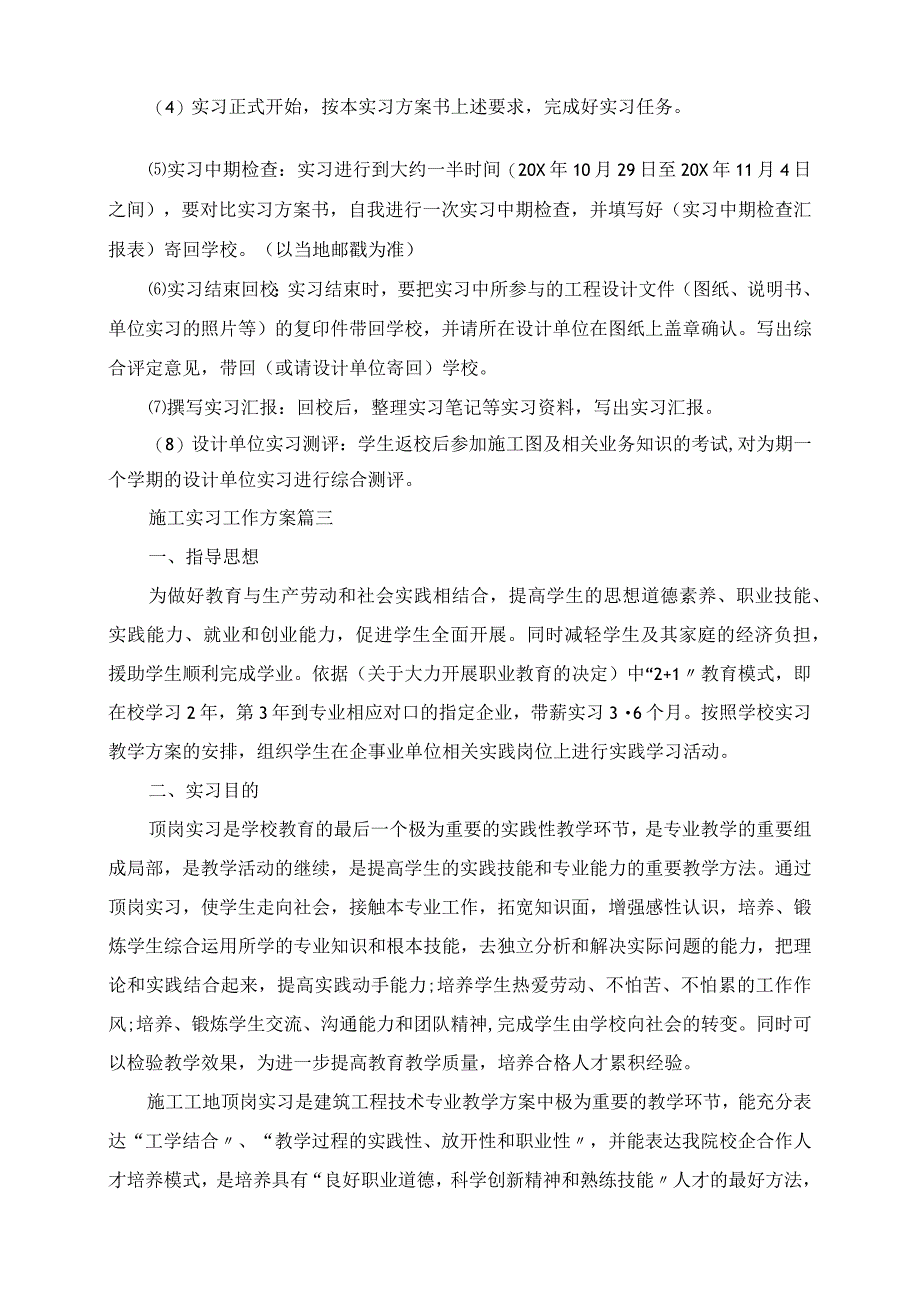 （4）实习正式开始，按本实习方案书上述要求，完成好实习任务。

⑸实习中期检查：实习进行到大约一半时间（20X年10月29日至20X年11月4日之间），要对比实习方案书，自我进行一次实习中期检查，并填写好（实习中期检查汇报表）寄回学校。（以当地邮戳为准）

⑹实习结束回校 实习结束时，要把实习中所参与的工程设计文件（图纸、说明书、单位实习的照片等）的复印件带回学校，并请所在设计单位在图纸上盖章确认。写出综合评定意见，带回（或请设计单位寄回）学校。

⑺撰写实习汇报：回校后，整理实习笔记等实习资料，写出实习汇报。

（8）设计单位实习测评：学生返校后参加施工图及相关业务知识的考试,对为期一个学期的设计单位实习进行综合测评。

施工实习工作方案篇三

一、指导思想

为做好教育与生产劳动和社会实践相结合，提高学生的思想道德素养、职业技能、实践能力、就业和创业能力，促进学生全面开展。同时减轻学生及其家庭的经济负担，援助学生顺利完成学业。依据（关于大力开展职业教育的决定）中“2+1〃教育模式，即在校学习2年，第3年到专业相应对口的指定企业，带薪实习3•6个月。按照学校实习教学方案的安排，组织学生在企事业单位相关实践岗位上进行实践学习活动。

二、实习目的

顶岗实习是学校教育的最后一个极为重要的实践性教学环节，是专业教学的重要组成局部，是教学活动的继续，是提高学生的实践技能和专业能力的重要教学方法。通过顶岗实习，使学生走向社会，接触本专业工作，拓宽知识面，增强感性认识，培养、锻炼学生综合运用所学的专业知识和根本技能，去独立分析和解决实际问题的能力，把理论和实践结合起来，提高实践动手能力;培养学生热爱劳动、不怕苦、不怕累的工作作风;培养、锻炼学生交流、沟通能力和团队精神,完成学生由学校向社会的转变。同时可以检验教学效果，为进一步提高教育教学质量，培养合格人才累积经验。

施工工地顶岗实习是建筑工程技术专业教学方案中极为重要的教学环节，能充分表达“工学结合〃、“教学过程的实践性、放开性和职业性〃，并能表达我院校企合作人才培养模式，是培养具有“良好职业道德，科学创新精神和熟练技能〃人才的最好方法，